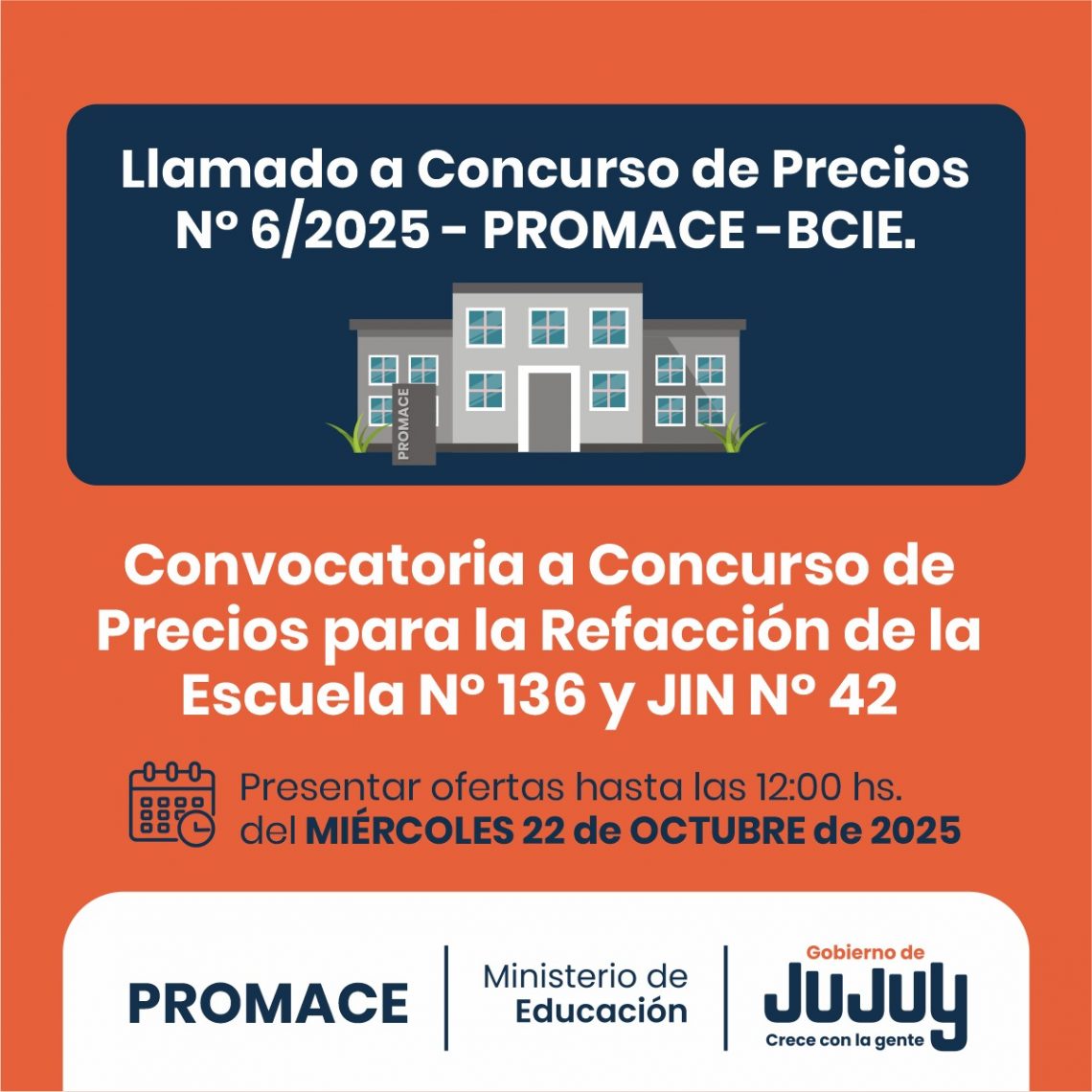 Llamado a Concurso de Precios Nº 6/2025 - PROMACE -BCIE.

PROMACE

Convocatoria a Concurso de Precios para la Refacción de la Escuela Nº 136 y JIN Nº 42

Presentar ofertas hasta las 12:00 hs. del MIÉRCOLES 22 de OCTUBRE de 2025

PROMACE

Ministerio de Educación

Gobierno de
JUJUY
Crece con la gente